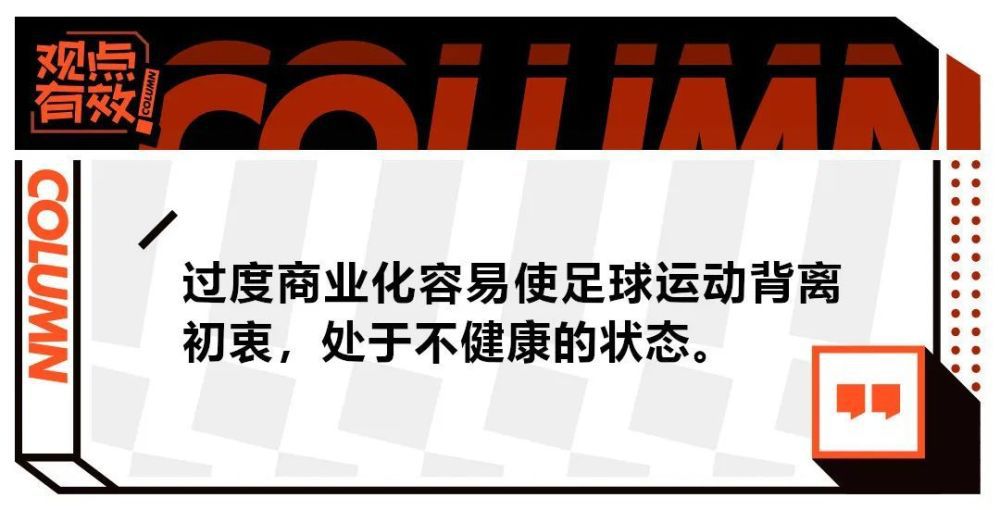 观点有效

COLUMN

COLUMN

COLUMN

过度商业化容易使足球运动背离初衷，处于不健康的状态。